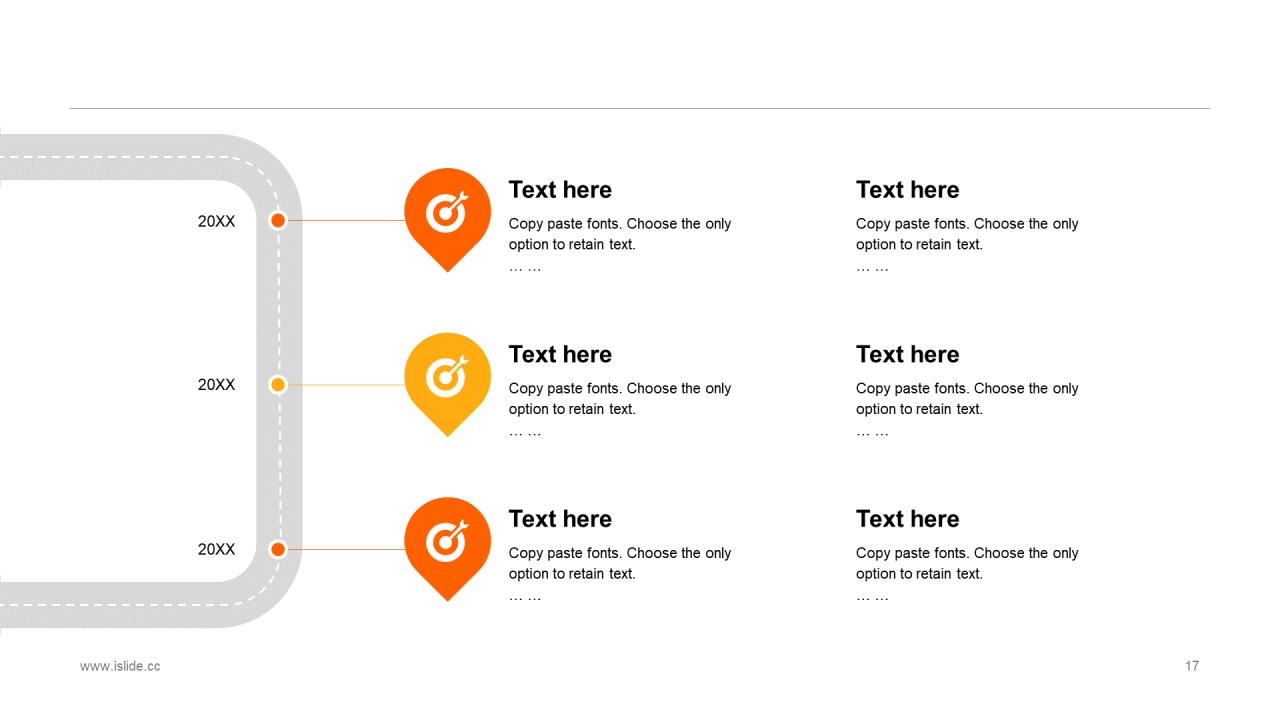 20XX

Text here
Copy paste fonts. Choose the only option to retain text.
… …

Text here
Copy paste fonts. Choose the only option to retain text.
… …

20XX

Text here
Copy paste fonts. Choose the only option to retain text.
… …

Text here
Copy paste fonts. Choose the only option to retain text.
… …

20XX

Text here
Copy paste fonts. Choose the only option to retain text.
… …

Text here
Copy paste fonts. Choose the only option to retain text.
… …

www.islide.cc

17